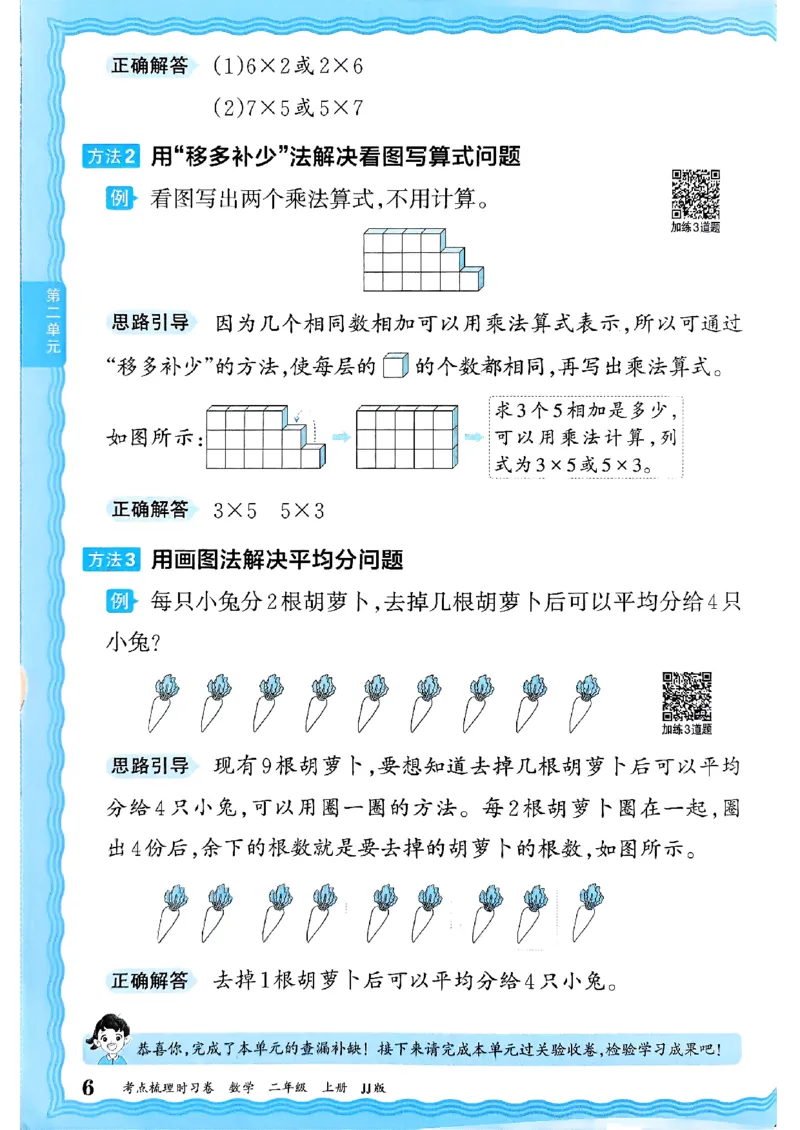 正确解答　(1)$6\times2$或$2\times6$

(2)$7\times5$或$5\times7$

方法2　用“移多补少”法解决看图写算式问题

例　看图写出两个乘法算式，不用计算。

加练3道题

第二单元

思路引导　因为几个相同数相加可以用乘法算式表示，所以可通过“移多补少”的方法，使每层的 的个数都相同，再写出乘法算式。

如图所示：

求3个5相加是多少，可以用乘法计算，列式为$3\times5$或$5\times3$。

正确解答　$3\times5$　$5\times3$

方法3　用画图法解决平均分问题

例　每只小兔分2根胡萝卜，去掉几根胡萝卜后可以平均分给4只小兔？

加练3道题

思路引导　现有9根胡萝卜，要想知道去掉几根胡萝卜后可以平均分给4只小兔，可以用圈一圈的方法。每2根胡萝卜圈在一起，圈出4份后，余下的根数就是要去掉的胡萝卜的根数，如图所示。

正确解答　去掉1根胡萝卜后可以平均分给4只小兔。

恭喜你，完成了本单元的查漏补缺！接下来请完成本单元过关验收卷，检验学习成果吧！

6　考点梳理时习卷　数学　二年级　上册　JJ版